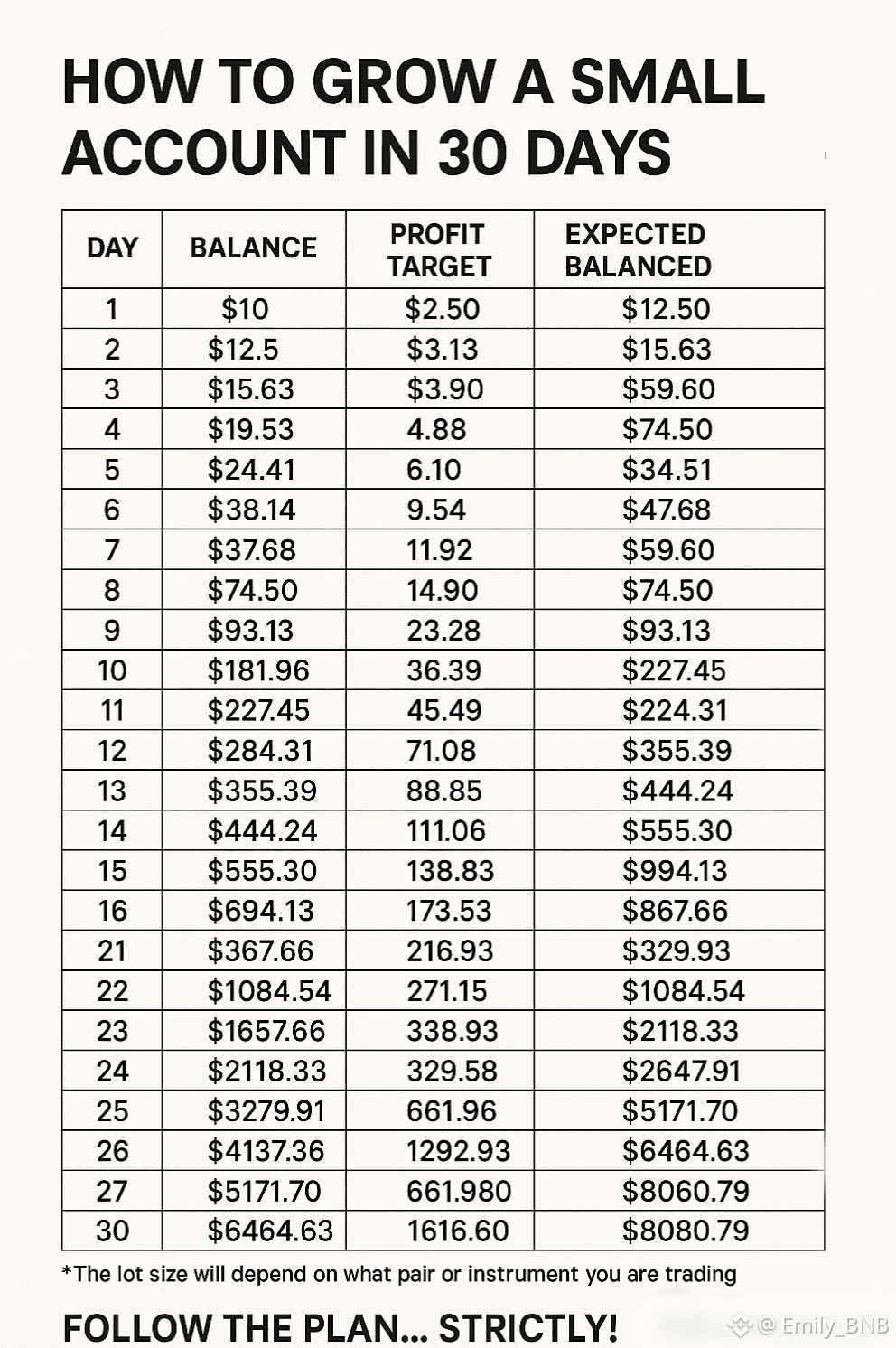 HOW TO GROW A SMALL ACCOUNT IN 30 DAYS

| DAY | BALANCE | PROFIT TARGET | EXPECTED BALANCED |
|---|---|---|---|
| 1 | \$10 | \$2.50 | \$12.50 |
| 2 | \$12.5 | \$3.13 | \$15.63 |
| 3 | \$15.63 | \$3.90 | \$59.60 |
| 4 | \$19.53 | 4.88 | \$74.50 |
| 5 | \$24.41 | 6.10 | \$34.51 |
| 6 | \$38.14 | 9.54 | \$47.68 |
| 7 | \$37.68 | 11.92 | \$59.60 |
| 8 | \$74.50 | 14.90 | \$74.50 |
| 9 | \$93.13 | 23.28 | \$93.13 |
| 10 | \$181.96 | 36.39 | \$227.45 |
| 11 | \$227.45 | 45.49 | \$224.31 |
| 12 | \$284.31 | 71.08 | \$355.39 |
| 13 | \$355.39 | 88.85 | \$444.24 |
| 14 | \$444.24 | 111.06 | \$555.30 |
| 15 | \$555.30 | 138.83 | \$994.13 |
| 16 | \$694.13 | 173.53 | \$867.66 |
| 21 | \$367.66 | 216.93 | \$329.93 |
| 22 | \$1084.54 | 271.15 | \$1084.54 |
| 23 | \$1657.66 | 338.93 | \$2118.33 |
| 24 | \$2118.33 | 329.58 | \$2647.91 |
| 25 | \$3279.91 | 661.96 | \$5171.70 |
| 26 | \$4137.36 | 1292.93 | \$6464.63 |
| 27 | \$5171.70 | 661.980 | \$8060.79 |
| 30 | \$6464.63 | 1616.60 | \$8080.79 |

*The lot size will depend on what pair or instrument you are trading

FOLLOW THE PLAN... STRICTLY!

@ Emily_BNB